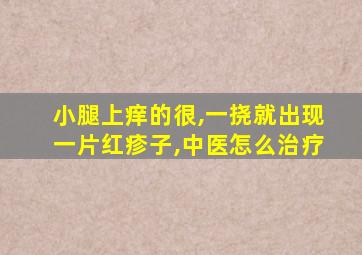 小腿上痒的很,一挠就出现一片红疹子,中医怎么治疗